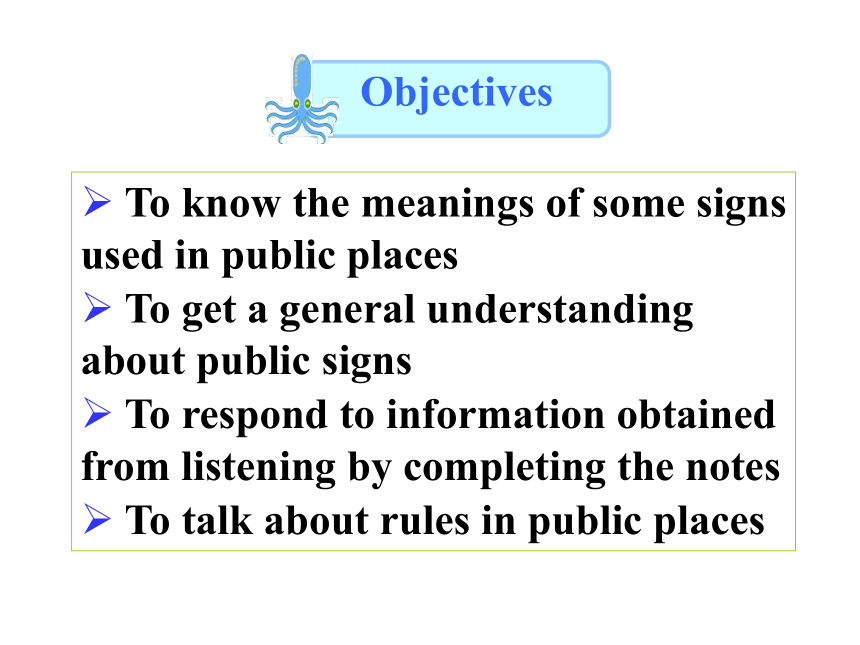 Objectives

➢ To know the meanings of some signs used in public places
➢ To get a general understanding about public signs
➢ To respond to information obtained from listening by completing the notes
➢ To talk about rules in public places